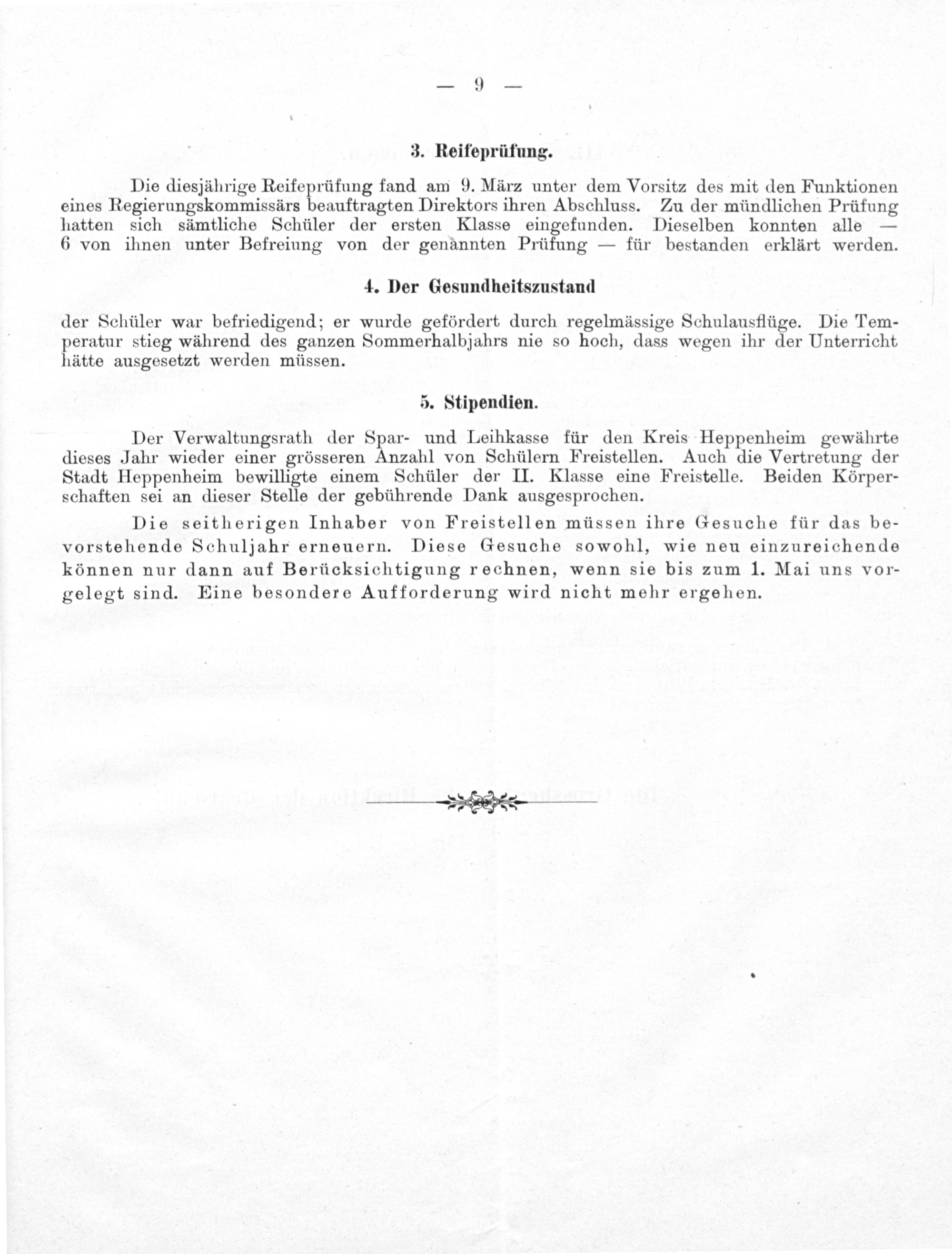 — 9 —

3. Reifeprüfung.

Die diesjährige Reifeprüfung fand am 9. März unter dem Vorsitz des mit den Funktionen eines Regierungskommissärs beauftragten Direktors ihren Abschluss. Zu der mündlichen Prüfung hatten sich sämtliche Schüler der ersten Klasse eingefunden. Dieselben konnten alle — 6 von ihnen unter Befreiung von der genannten Prüfung — für bestanden erklärt werden.

4. Der Gesundheitszustand

der Schüler war befriedigend; er wurde gefördert durch regelmässige Schulausflüge. Die Temperatur stieg während des ganzen Sommerhalbjahrs nie so hoch, dass wegen ihr der Unterricht hätte ausgesetzt werden müssen.

5. Stipendien.

Der Verwaltungsrath der Spar- und Leihkasse für den Kreis Heppenheim gewährte dieses Jahr wieder einer grösseren Anzahl von Schülern Freistellen. Auch die Vertretung der Stadt Heppenheim bewilligte einem Schüler der II. Klasse eine Freistelle. Beiden Körperschaften sei an dieser Stelle der gebührende Dank ausgesprochen.

Die seitherigen Inhaber von Freistellen müssen ihre Gesuche für das bevorstehende Schuljahr erneuern. Diese Gesuche sowohl, wie neu einzureichende können nur dann auf Berücksichtigung rechnen, wenn sie bis zum 1. Mai uns vorgelegt sind. Eine besondere Aufforderung wird nicht mehr ergehen.